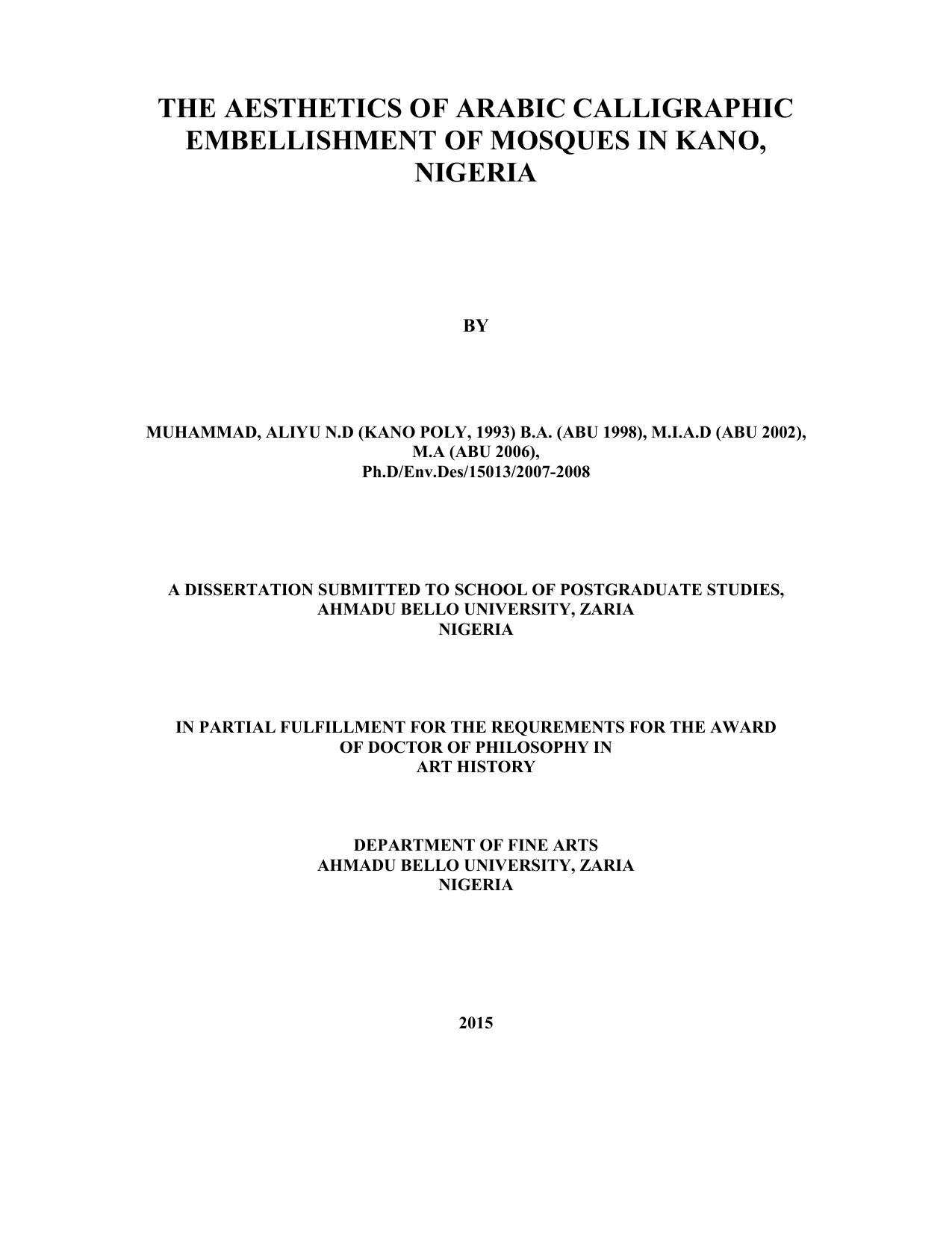 THE AESTHETICS OF ARABIC CALLIGRAPHIC EMBELLISHMENT OF MOSQUES IN KANO, NIGERIA

BY

MUHAMMAD, ALIYU N.D (KANO POLY, 1993) B.A. (ABU 1998), M.I.A.D (ABU 2002), M.A (ABU 2006),
Ph.D/Env.Des/15013/2007-2008

A DISSERTATION SUBMITTED TO SCHOOL OF POSTGRADUATE STUDIES, AHMADU BELLO UNIVERSITY, ZARIA
NIGERIA

IN PARTIAL FULFILLMENT FOR THE REQUREMENTS FOR THE AWARD OF DOCTOR OF PHILOSOPHY IN
ART HISTORY

DEPARTMENT OF FINE ARTS
AHMADU BELLO UNIVERSITY, ZARIA
NIGERIA

2015